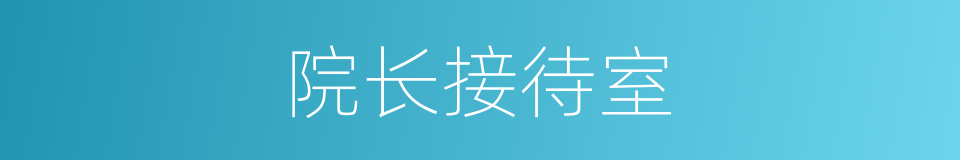 院长接待室